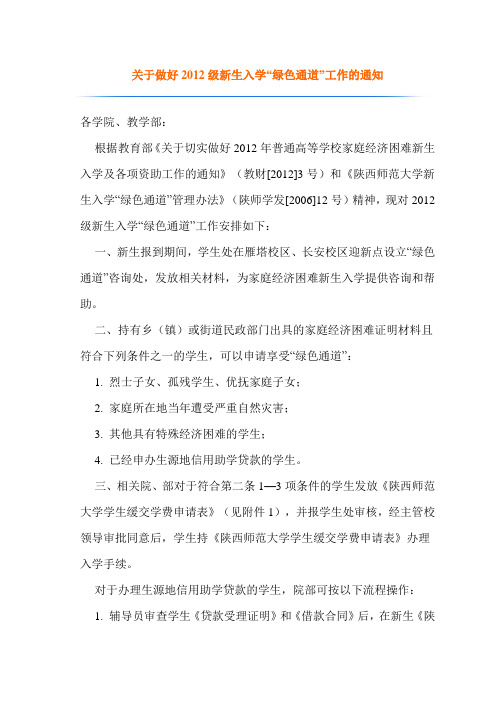 关于做好 2012 级新生入学“绿色通道”工作的通知

各学院、教学部：

根据教育部《关于切实做好 2012 年普通高等学校家庭经济困难新生入学及各项资助工作的通知》（教财[2012]3 号）和《陕西师范大学新生入学“绿色通道”管理办法》（陕师学发[2006]12 号）精神，现对 2012 级新生入学“绿色通道”工作安排如下：

一、新生报到期间，学生处在雁塔校区、长安校区迎新点设立“绿色通道”咨询处，发放相关材料，为家庭经济困难新生入学提供咨询和帮助。

二、持有乡（镇）或街道民政部门出具的家庭经济困难证明材料且符合下列条件之一的学生，可以申请享受“绿色通道”：

1. 烈士子女、孤残学生、优抚家庭子女；

2. 家庭所在地当年遭受严重自然灾害；

3. 其他具有特殊经济困难的学生；

4. 已经申办生源地信用助学贷款的学生。

三、相关院、部对于符合第二条 1—3 项条件的学生发放《陕西师范大学学生缓交学费申请表》（见附件 1），并报学生处审核，经主管校领导审批同意后，学生持《陕西师范大学学生缓交学费申请表》办理入学手续。

对于办理生源地信用助学贷款的学生，院部可按以下流程操作：

1. 辅导员审查学生《贷款受理证明》和《借款合同》后，在新生《陕